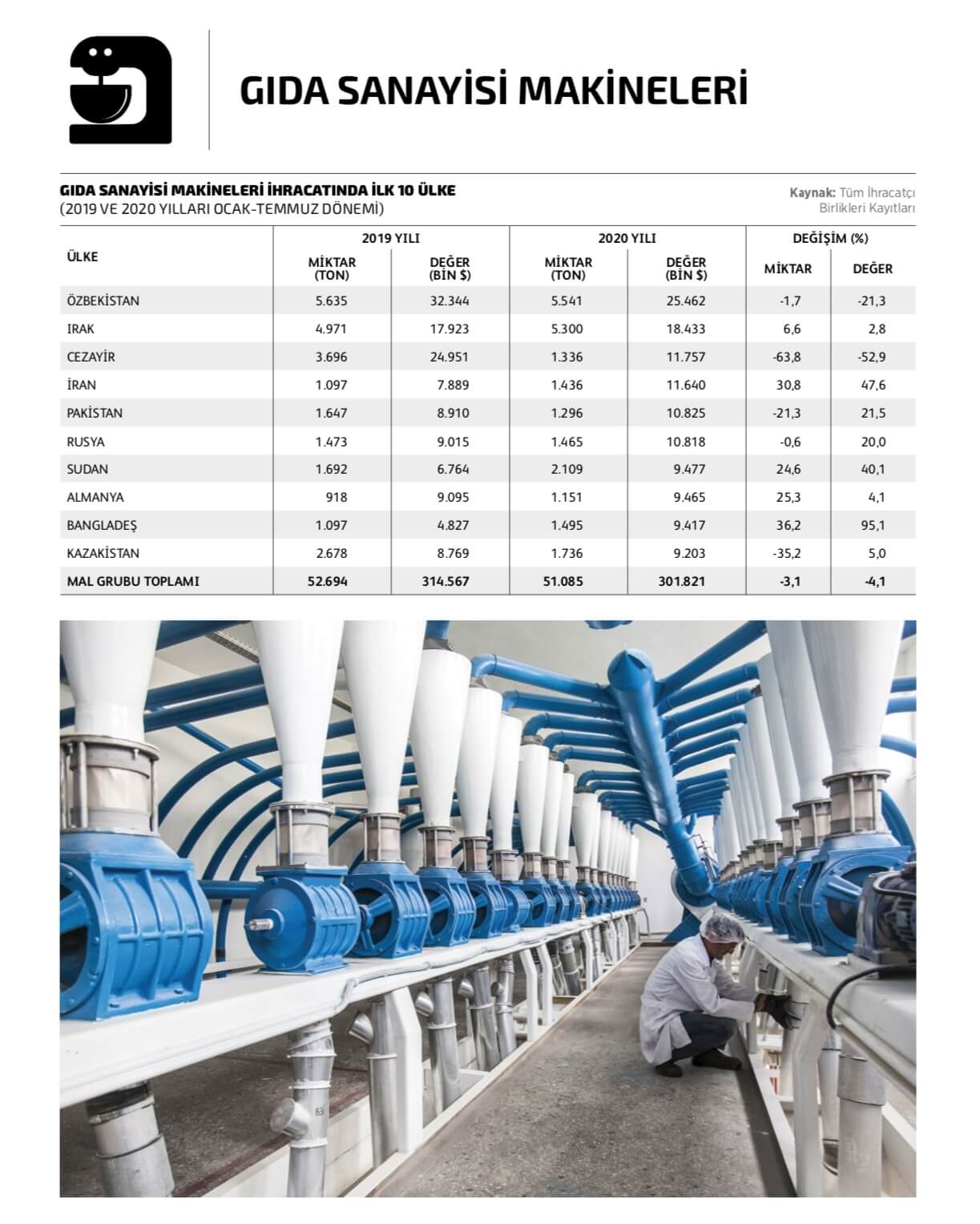 GIDA SANAYİSİ MAKİNELERİ

GIDA SANAYİSİ MAKİNELERİ İHRACATINDA İLK 10 ÜLKE
(2019 VE 2020 YILLARI OCAK-TEMMUZ DÖNEMİ)

Kaynak: Tüm İhracatçı Birlikleri Kayıtları

| ÜLKE | 2019 YILI MİKTAR (TON) | 2019 YILI DEĞER (BİN $) | 2020 YILI MİKTAR (TON) | 2020 YILI DEĞER (BİN $) | DEĞİŞİM (%) MİKTAR | DEĞİŞİM (%) DEĞER |
|---|---|---|---|---|---|---|
| ÖZBEKİSTAN | 5.635 | 32.344 | 5.541 | 25.462 | -1,7 | -21,3 |
| IRAK | 4.971 | 17.923 | 5.300 | 18.433 | 6,6 | 2,8 |
| CEZAYİR | 3.696 | 24.951 | 1.336 | 11.757 | -63,8 | -52,9 |
| İRAN | 1.097 | 7.889 | 1.436 | 11.640 | 30,8 | 47,6 |
| PAKİSTAN | 1.647 | 8.910 | 1.296 | 10.825 | -21,3 | 21,5 |
| RUSYA | 1.473 | 9.015 | 1.465 | 10.818 | -0,6 | 20,0 |
| SUDAN | 1.692 | 6.764 | 2.109 | 9.477 | 24,6 | 40,1 |
| ALMANYA | 918 | 9.095 | 1.151 | 9.465 | 25,3 | 4,1 |
| BANGLADEŞ | 1.097 | 4.827 | 1.495 | 9.417 | 36,2 | 95,1 |
| KAZAKİSTAN | 2.678 | 8.769 | 1.736 | 9.203 | -35,2 | 5,0 |
| MAL GRUBU TOPLAMI | 52.694 | 314.567 | 51.085 | 301.821 | -3,1 | -4,1 |